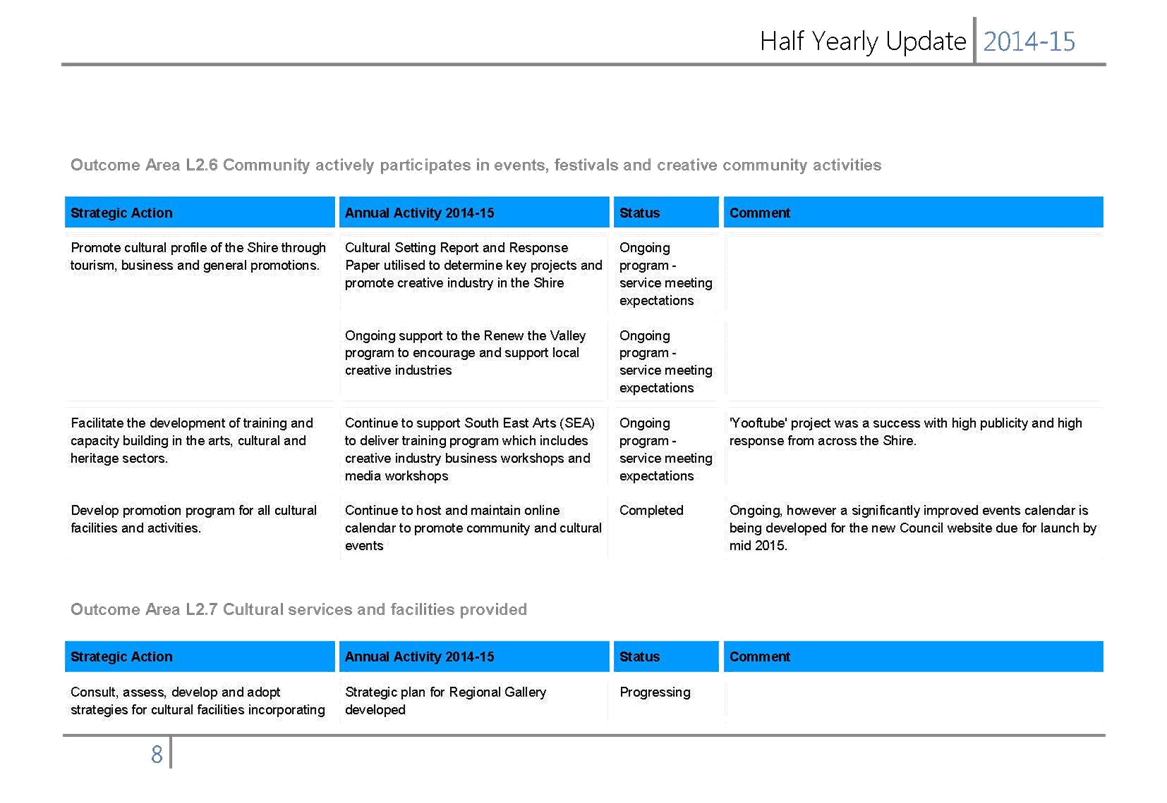 Half Yearly Update 2014-15

Outcome Area L2.6 Community actively participates in events, festivals and creative community activities

| Strategic Action | Annual Activity 2014-15 | Status | Comment |
|---|---|---|---|
| Promote cultural profile of the Shire through tourism, business and general promotions. | Cultural Setting Report and Response Paper utilised to determine key projects and promote creative industry in the Shire | Ongoing program - service meeting expectations | |
| | Ongoing support to the Renew the Valley program to encourage and support local creative industries | Ongoing program - service meeting expectations | |
| Facilitate the development of training and capacity building in the arts, cultural and heritage sectors. | Continue to support South East Arts (SEA) to deliver training program which includes creative industry business workshops and media workshops | Ongoing program - service meeting expectations | 'Yooftube' project was a success with high publicity and high response from across the Shire. |
| Develop promotion program for all cultural facilities and activities. | Continue to host and maintain online calendar to promote community and cultural events | Completed | Ongoing, however a significantly improved events calendar is being developed for the new Council website due for launch by mid 2015. |

Outcome Area L2.7 Cultural services and facilities provided

| Strategic Action | Annual Activity 2014-15 | Status | Comment |
|---|---|---|---|
| Consult, assess, develop and adopt strategies for cultural facilities incorporating | Strategic plan for Regional Gallery developed | Progressing | |

8